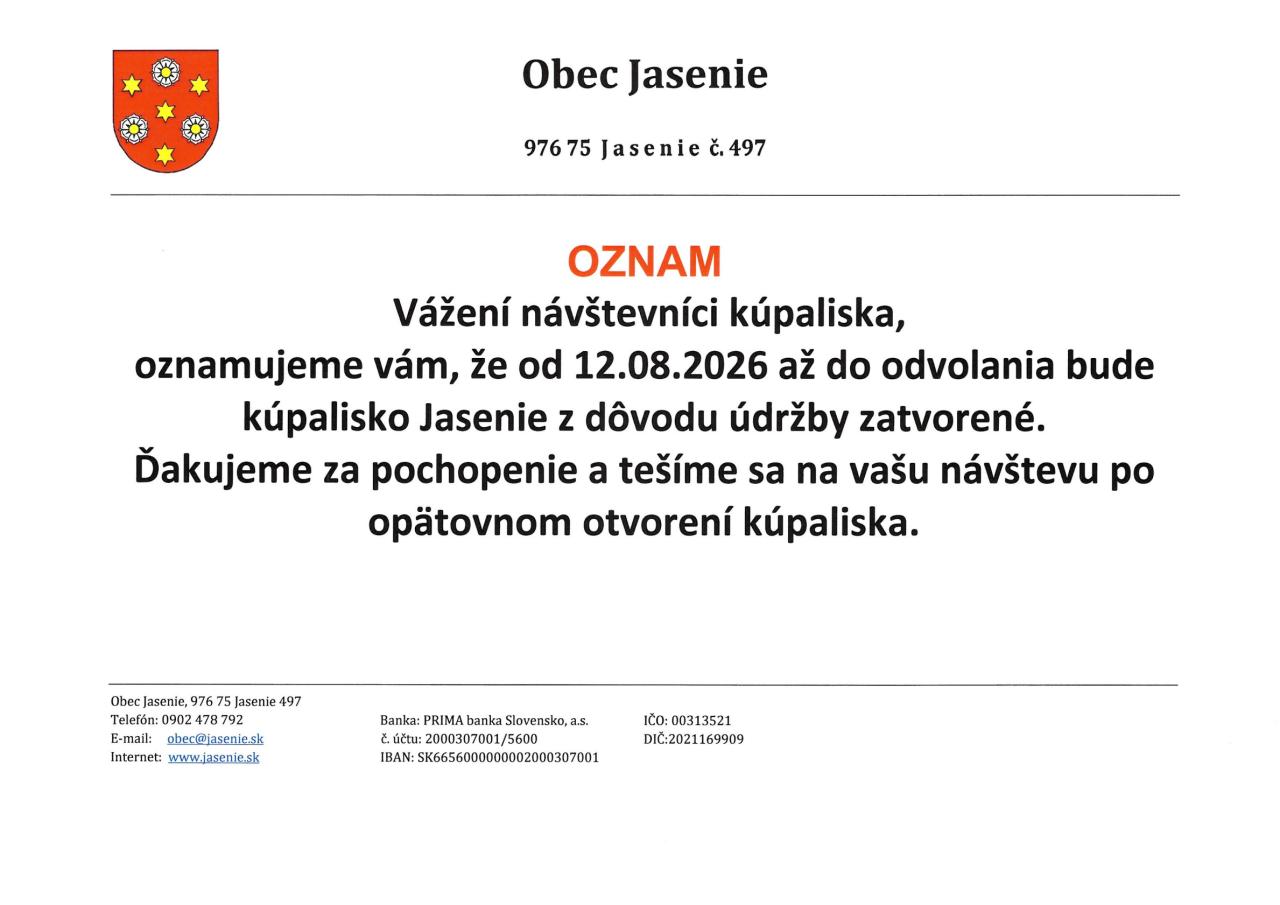 Obec Jasenie

976 75 Jasenie č. 497

OZNAM

Vážení návštevníci kúpaliska,
oznamujeme vám, že od 12.08.2026 až do odvolania bude kúpalisko Jasenie z dôvodu údržby zatvorené.
Ďakujeme za pochopenie a tešíme sa na vašu návštevu po opätovnom otvorení kúpaliska.

Obec Jasenie, 976 75 Jasenie 497
Telefón: 0902 478 792
E-mail: obec@jasenie.sk
Internet: www.jasenie.sk

Banka: PRIMA banka Slovensko, a.s.
č. účtu: 2000307001/5600
IBAN: SK6656000000002000307001

IČO: 00313521
DIČ:2021169909